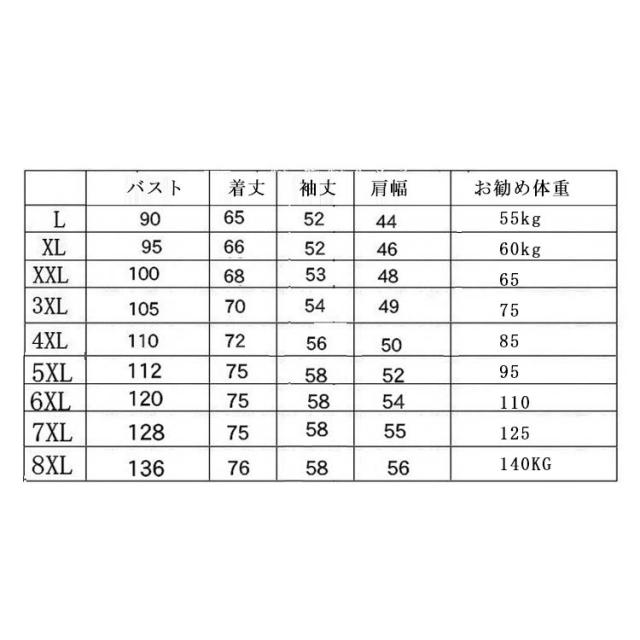 |  | バスト | 着丈 | 袖丈 | 肩幅 | お勧め体重 |
|---|---|---|---|---|---|
| L | 90 | 65 | 52 | 44 | 55kg |
| XL | 95 | 66 | 52 | 46 | 60kg |
| XXL | 100 | 68 | 53 | 48 | 65 |
| 3XL | 105 | 70 | 54 | 49 | 75 |
| 4XL | 110 | 72 | 56 | 50 | 85 |
| 5XL | 112 | 75 | 58 | 52 | 95 |
| 6XL | 120 | 75 | 58 | 54 | 110 |
| 7XL | 128 | 75 | 58 | 55 | 125 |
| 8XL | 136 | 76 | 58 | 56 | 140KG |